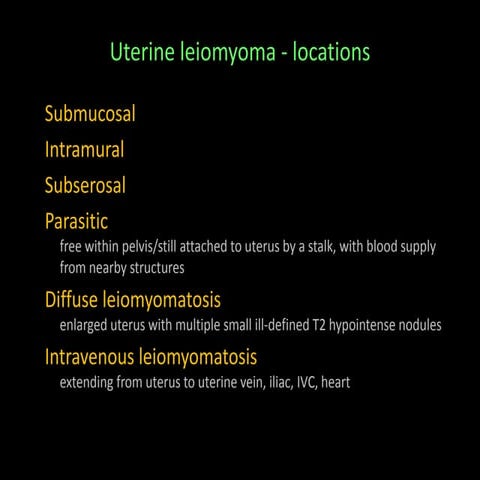 Uterine leiomyoma - locations

Submucosal

Intramural

Subserosal

Parasitic

free within pelvis/still attached to uterus by a stalk, with blood supply from nearby structures

Diffuse leiomyomatosis

enlarged uterus with multiple small ill-defined T2 hypointense nodules

Intravenous leiomyomatosis

extending from uterus to uterine vein, iliac, IVC, heart